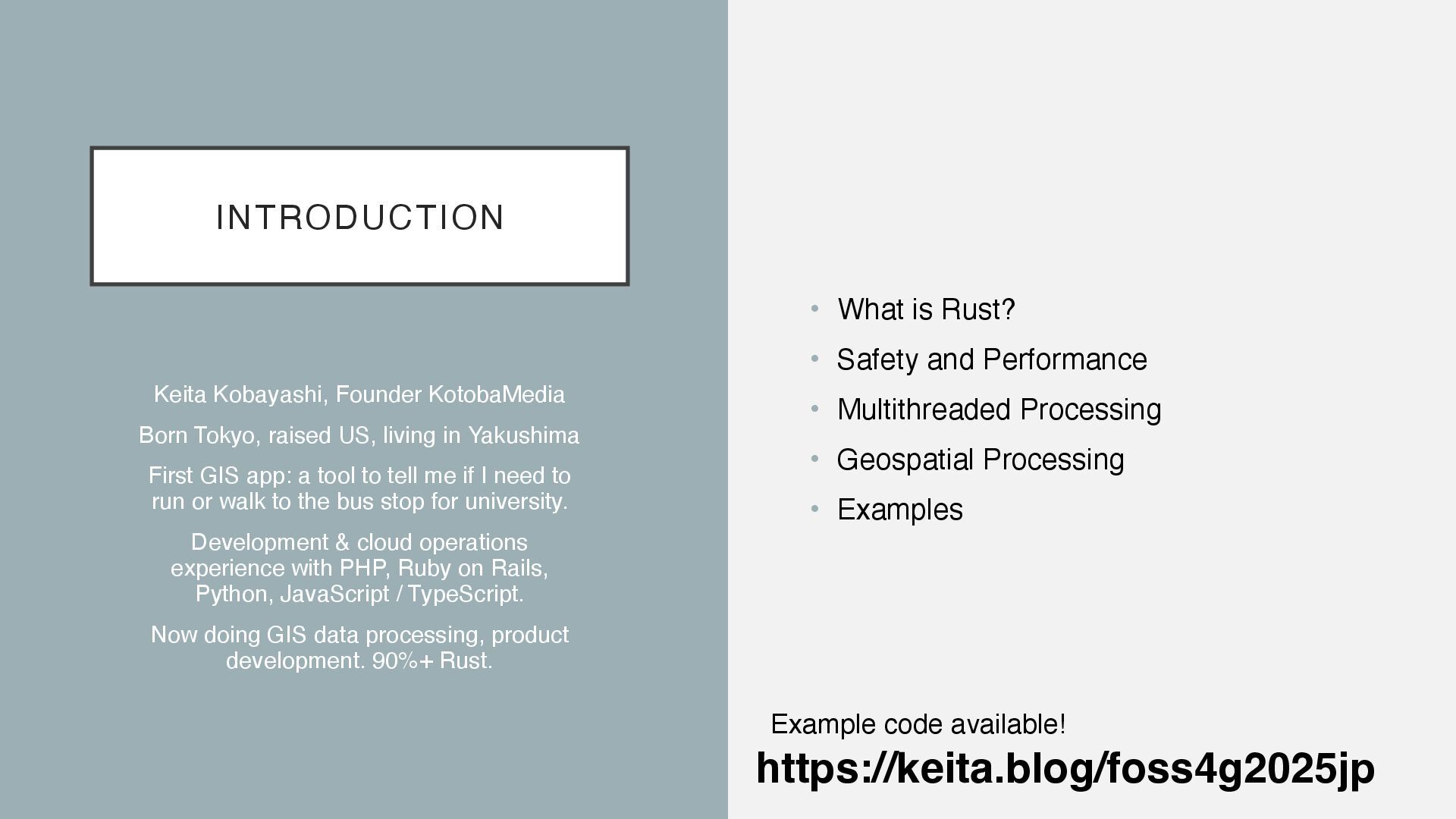 INTRODUCTION

Keita Kobayashi, Founder KotobaMedia

Born Tokyo, raised US, living in Yakushima

First GIS app: a tool to tell me if I need to run or walk to the bus stop for university.

Development & cloud operations experience with PHP, Ruby on Rails, Python, JavaScript / TypeScript.

Now doing GIS data processing, product development. 90%+ Rust.

• What is Rust?
• Safety and Performance
• Multithreaded Processing
• Geospatial Processing
• Examples

Example code available!

https://keita.blog/foss4g2025jp